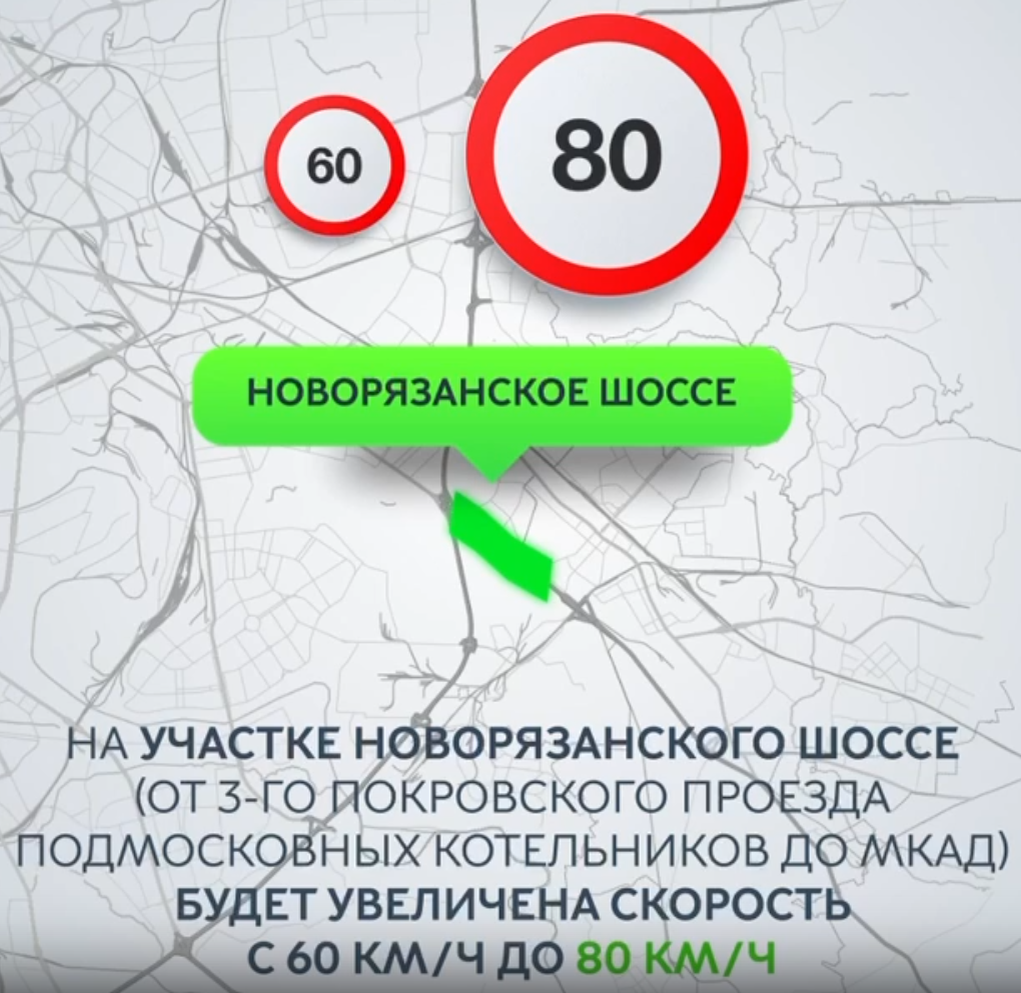 60

80

НОВОРЯЗАНСКОЕ ШОССЕ

НА УЧАСТКЕ НОВОРЯЗАНСКОГО ШОССЕ (ОТ 3-ГО ПОКРОВСКОГО ПРОЕЗДА ПОДМОСКОВНЫХ КОТЕЛЬНИКОВ ДО МКАД) БУДЕТ УВЕЛИЧЕНА СКОРОСТЬ С 60 КМ/Ч ДО 80 КМ/Ч